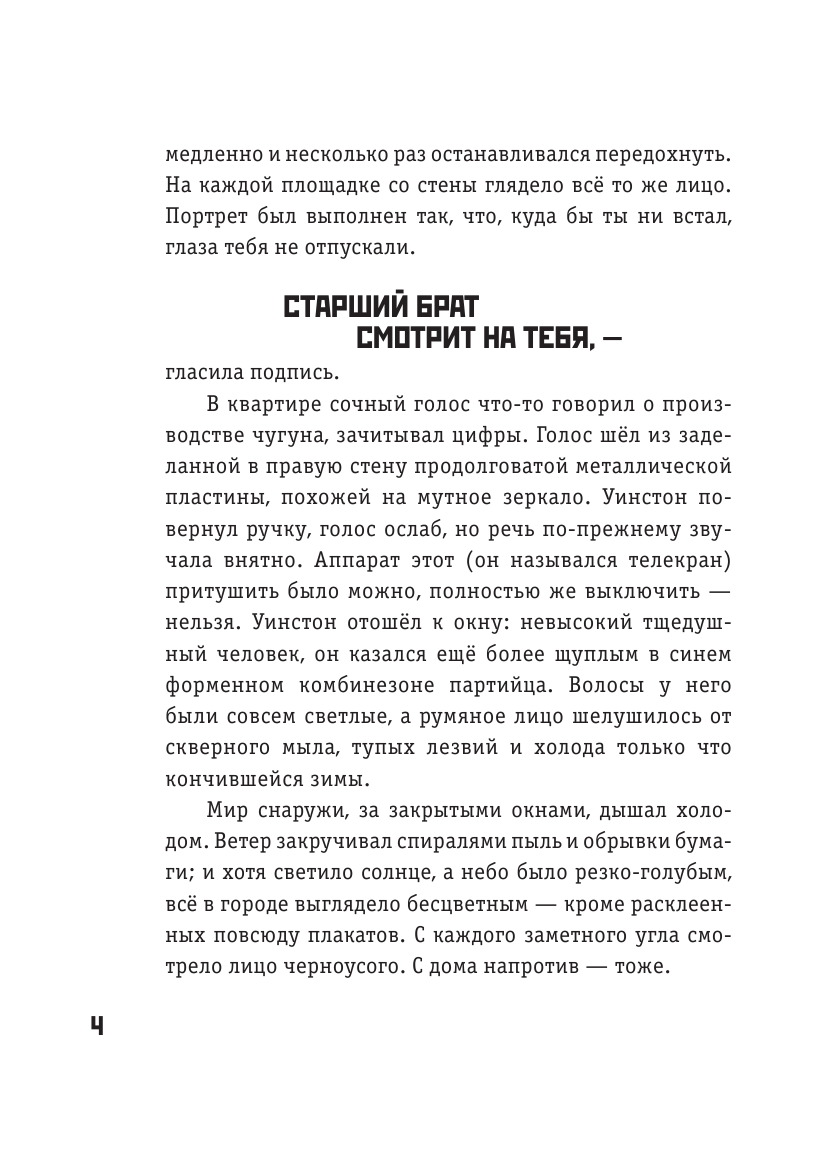 медленно и несколько раз останавливался передохнуть. На каждой площадке со стены глядело всё то же лицо. Портрет был выполнен так, что, куда бы ты ни встал, глаза тебя не отпускали.

СТАРШИЙ БРАТ
СМОТРИТ НА ТЕБЯ, —

гласила подпись.

В квартире сочный голос что-то говорил о производстве чугуна, зачитывал цифры. Голос шёл из заделанной в правую стену продолговатой металлической пластины, похожей на мутное зеркало. Уинстон повернул ручку, голос ослаб, но речь по-прежнему звучала внятно. Аппарат этот (он назывался телекран) притушить было можно, полностью же выключить — нельзя. Уинстон отошёл к окну: невысокий тщедушный человек, он казался ещё более щуплым в синем форменном комбинезоне партийца. Волосы у него были совсем светлые, а румяное лицо шелушилось от скверного мыла, тупых лезвий и холода только что кончившейся зимы.

Мир снаружи, за закрытыми окнами, дышал холодом. Ветер закручивал спиралями пыль и обрывки бумаги; и хотя светило солнце, а небо было резко-голубым, всё в городе выглядело бесцветным — кроме расклеенных повсюду плакатов. С каждого заметного угла смотрело лицо черноусого. С дома напротив — тоже.

4